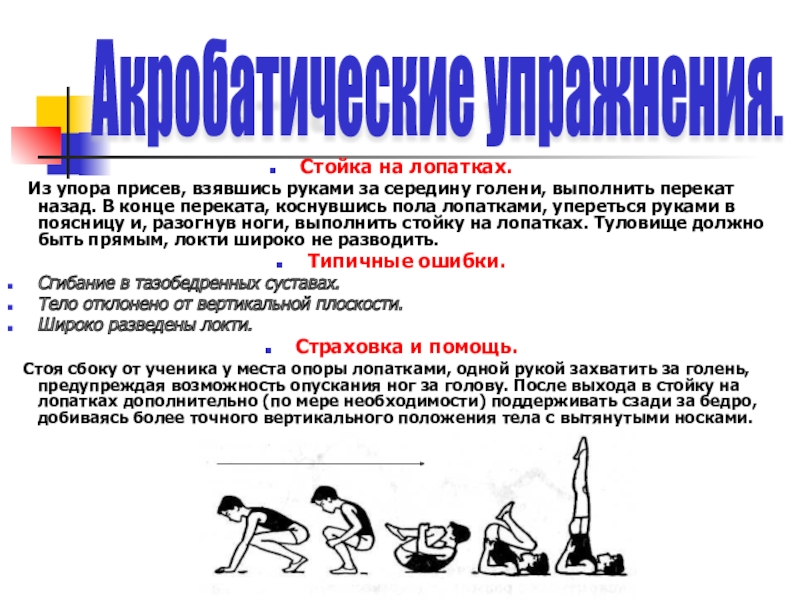 Акробатические упражнения.

Стойка на лопатках.

Из упора присев, взявшись руками за середину голени, выполнить перекат назад. В конце переката, коснувшись пола лопатками, упереться руками в поясницу и, разогнув ноги, выполнить стойку на лопатках. Туловище должно быть прямым, локти широко не разводить.

Типичные ошибки.

Сгибание в тазобедренных суставах.
Тело отклонено от вертикальной плоскости.
Широко разведены локти.

Страховка и помощь.

Стоя сбоку от ученика у места опоры лопатками, одной рукой захватить за голень, предупреждая возможность опускания ног за голову. После выхода в стойку на лопатках дополнительно (по мере необходимости) поддерживать сзади за бедро, добиваясь более точного вертикального положения тела с вытянутыми носками.